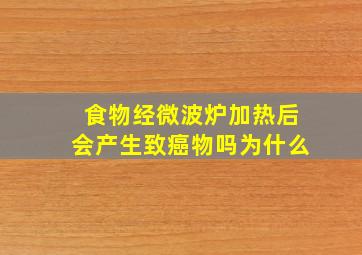 食物经微波炉加热后
会产生致癌物吗为什么